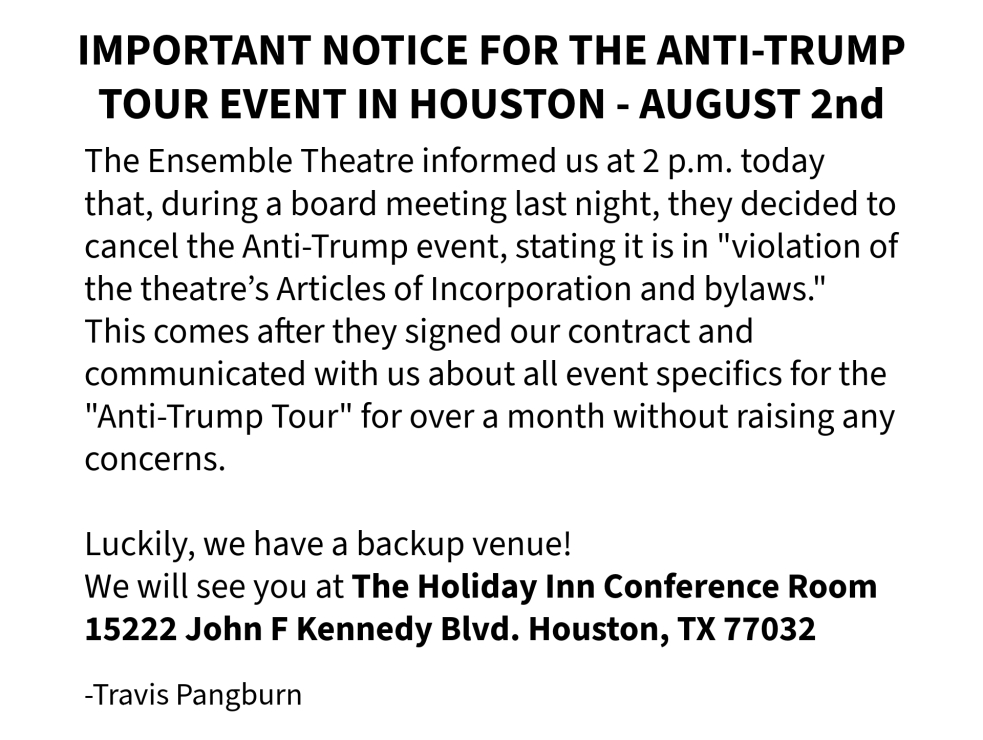 IMPORTANT NOTICE FOR THE ANTI-TRUMP TOUR EVENT IN HOUSTON - AUGUST 2nd

The Ensemble Theatre informed us at 2 p.m. today that, during a board meeting last night, they decided to cancel the Anti-Trump event, stating it is in "violation of the theatre's Articles of Incorporation and bylaws." This comes after they signed our contract and communicated with us about all event specifics for the "Anti-Trump Tour" for over a month without raising any concerns.

Luckily, we have a backup venue!
We will see you at The Holiday Inn Conference Room
15222 John F Kennedy Blvd. Houston, TX 77032

-Travis Pangburn